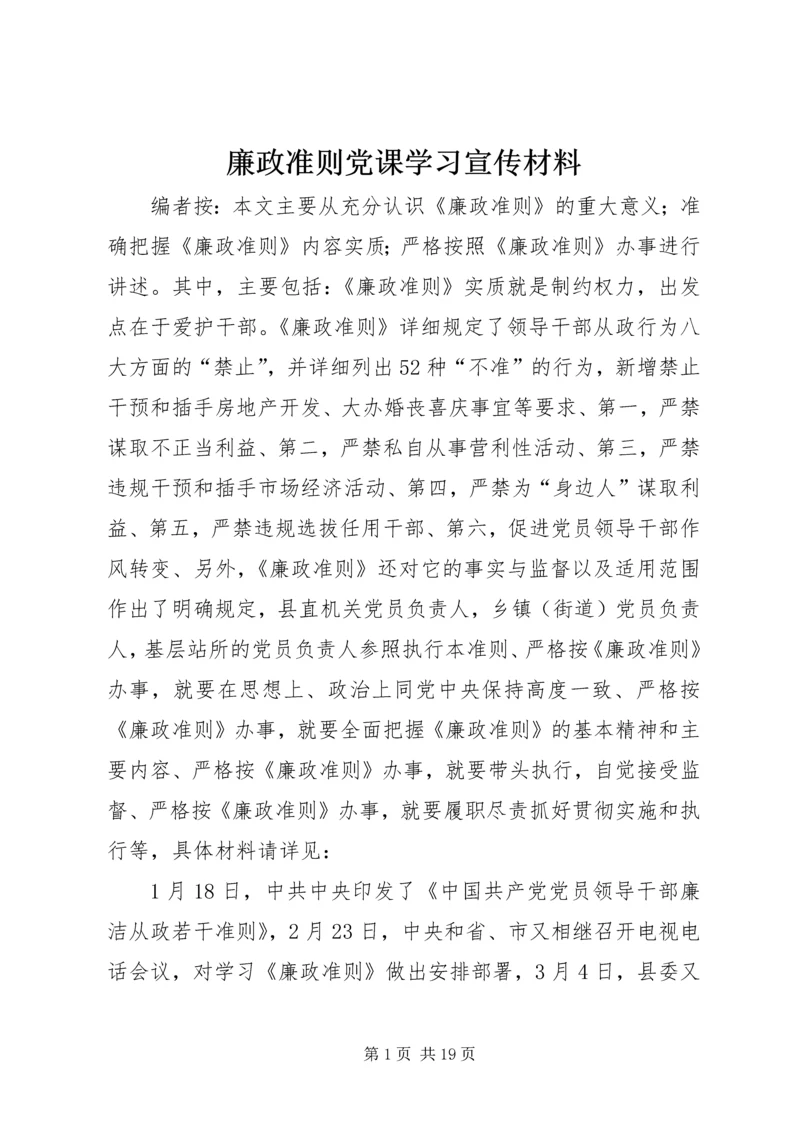 廉政准则党课学习宣传材料

编者按：本文主要从充分认识《廉政准则》的重大意义；准确把握《廉政准则》内容实质；严格按照《廉政准则》办事进行讲述。其中，主要包括：《廉政准则》实质就是制约权力，出发点在于爱护干部。《廉政准则》详细规定了领导干部从政行为八大方面的“禁止”，并详细列出52种“不准”的行为，新增禁止干预和插手房地产开发、大办婚丧喜庆事宜等要求、第一，严禁谋取不正当利益、第二，严禁私自从事营利性活动、第三，严禁违规干预和插手市场经济活动、第四，严禁为“身边人”谋取利益、第五，严禁违规选拔任用干部、第六，促进党员领导干部作风转变、另外，《廉政准则》还对它的事实与监督以及适用范围作出了明确规定，县直机关党员负责人，乡镇（街道）党员负责人，基层站所的党员负责人参照执行本准则、严格按《廉政准则》办事，就要在思想上、政治上同党中央保持高度一致、严格按《廉政准则》办事，就要全面把握《廉政准则》的基本精神和主要内容、严格按《廉政准则》办事，就要带头执行，自觉接受监督、严格按《廉政准则》办事，就要履职尽责抓好贯彻实施和执行等，具体材料请详见：

1月18日，中共中央印发了《中国共产党党员领导干部廉洁从政若干准则》，2月23日，中央和省、市又相继召开电视电话会议，对学习《廉政准则》做出安排部署，3月4日，县委又

第1页 共19页